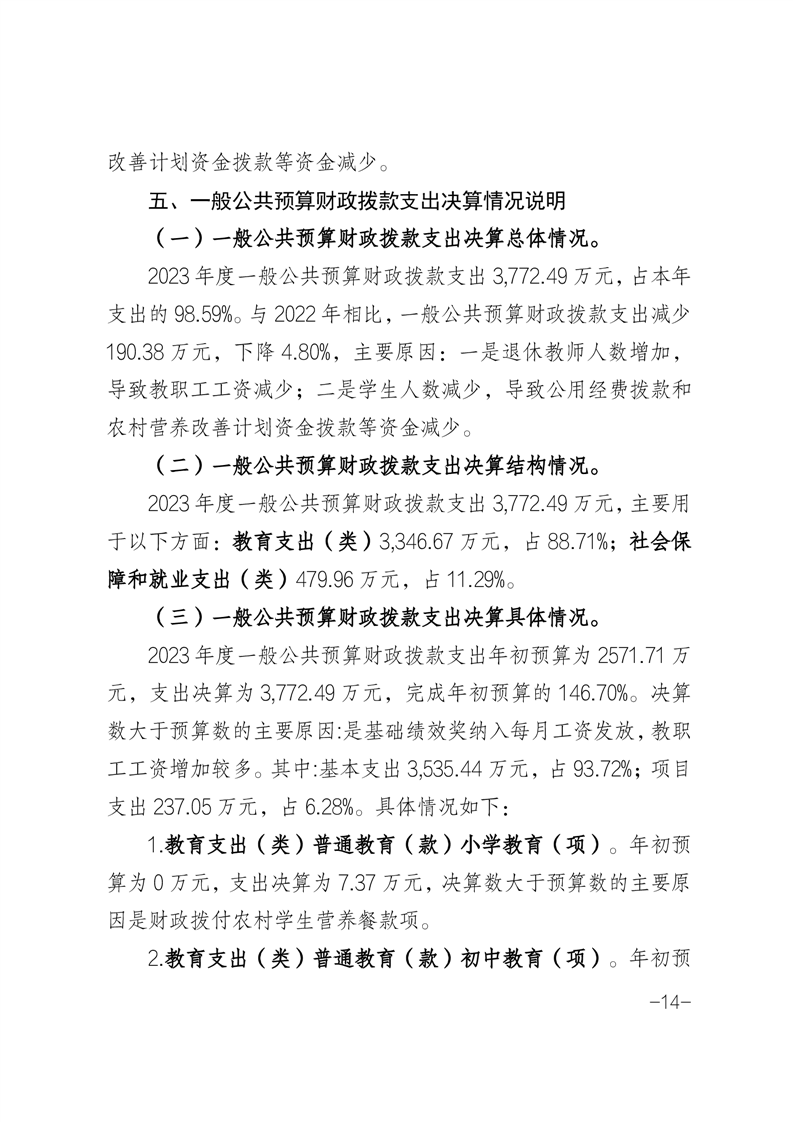 改善计划资金拨款等资金减少。

五、一般公共预算财政拨款支出决算情况说明

（一）一般公共预算财政拨款支出决算总体情况。

2023 年度一般公共预算财政拨款支出 3,772.49 万元，占本年支出的 98.59%。与 2022 年相比，一般公共预算财政拨款支出减少 190.38 万元，下降 4.80%，主要原因：一是退休教师人数增加，导致教职工工资减少；二是学生人数减少，导致公用经费拨款和农村营养改善计划资金拨款等资金减少。

（二）一般公共预算财政拨款支出决算结构情况。

2023 年度一般公共预算财政拨款支出 3,772.49 万元，主要用于以下方面：教育支出（类）3,346.67 万元，占 88.71%；社会保障和就业支出（类）479.96 万元，占 11.29%。

（三）一般公共预算财政拨款支出决算具体情况。

2023 年度一般公共预算财政拨款支出年初预算为 2571.71 万元，支出决算为 3,772.49 万元，完成年初预算的 146.70%。决算数大于预算数的主要原因:是基础绩效奖纳入每月工资发放，教职工工资增加较多。其中:基本支出 3,535.44 万元，占 93.72%；项目支出 237.05 万元，占 6.28%。具体情况如下：

1.教育支出（类）普通教育（款）小学教育（项）。年初预算为 0 万元，支出决算为 7.37 万元，决算数大于预算数的主要原因是财政拨付农村学生营养餐款项。

2.教育支出（类）普通教育（款）初中教育（项）。年初预

-14-